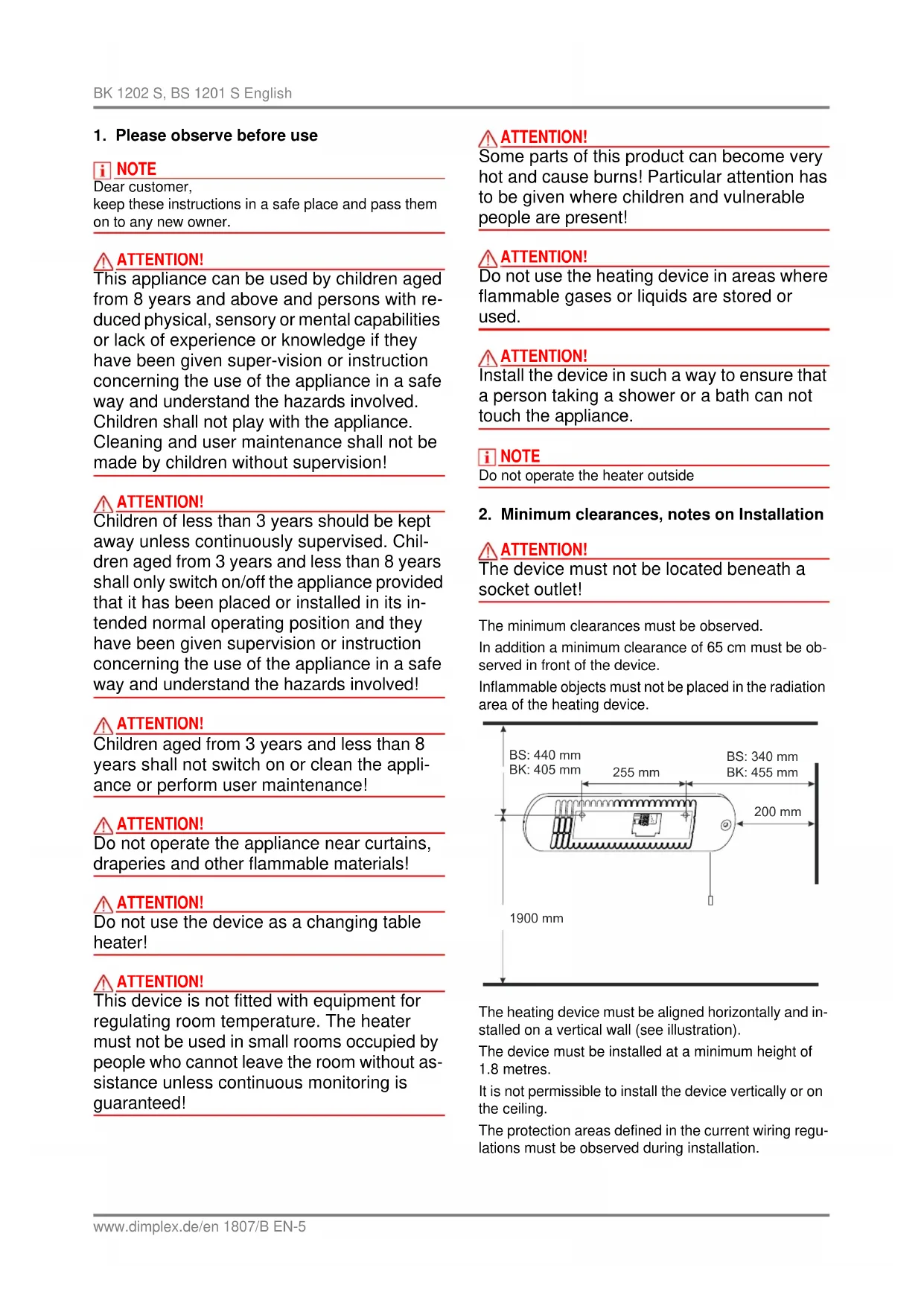 BK 1202 S, BS 1201 S English

1. Please observe before use

NOTE
Dear customer,
keep these instructions in a safe place and pass them on to any new owner.

ATTENTION!
This appliance can be used by children aged from 8 years and above and persons with reduced physical, sensory or mental capabilities or lack of experience or knowledge if they have been given super-vision or instruction concerning the use of the appliance in a safe way and understand the hazards involved. Children shall not play with the appliance. Cleaning and user maintenance shall not be made by children without supervision!

ATTENTION!
Children of less than 3 years should be kept away unless continuously supervised. Children aged from 3 years and less than 8 years shall only switch on/off the appliance provided that it has been placed or installed in its intended normal operating position and they have been given supervision or instruction concerning the use of the appliance in a safe way and understand the hazards involved!

ATTENTION!
Children aged from 3 years and less than 8 years shall not switch on or clean the appliance or perform user maintenance!

ATTENTION!
Do not operate the appliance near curtains, draperies and other flammable materials!

ATTENTION!
Do not use the device as a changing table heater!

ATTENTION!
This device is not fitted with equipment for regulating room temperature. The heater must not be used in small rooms occupied by people who cannot leave the room without assistance unless continuous monitoring is guaranteed!

ATTENTION!
Some parts of this product can become very hot and cause burns! Particular attention has to be given where children and vulnerable people are present!

ATTENTION!
Do not use the heating device in areas where flammable gases or liquids are stored or used.

ATTENTION!
Install the device in such a way to ensure that a person taking a shower or a bath can not touch the appliance.

NOTE
Do not operate the heater outside

2. Minimum clearances, notes on Installation

ATTENTION!
The device must not be located beneath a socket outlet!

The minimum clearances must be observed.

In addition a minimum clearance of 65 cm must be observed in front of the device.

Inflammable objects must not be placed in the radiation area of the heating device.

BS: 440 mm
BK: 405 mm
255 mm
BS: 340 mm
BK: 455 mm
200 mm
1900 mm

The heating device must be aligned horizontally and installed on a vertical wall (see illustration).

The device must be installed at a minimum height of 1.8 metres.

It is not permissible to install the device vertically or on the ceiling.

The protection areas defined in the current wiring regulations must be observed during installation.

www.dimplex.de/en 1807/B EN-5